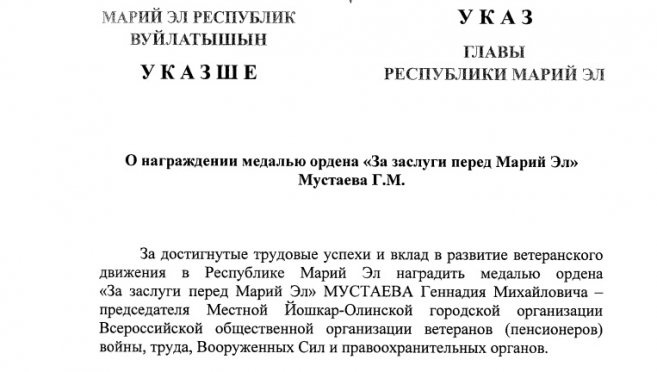 МАРИЙ ЭЛ РЕСПУБЛИК ВУЙЛАТЫШЫН

УКАЗШЕ

УКАЗ

ГЛАВЫ РЕСПУБЛИКИ МАРИЙ ЭЛ

О награждении медалью ордена «За заслуги перед Марий Эл» Мустаева Г.М.

За достигнутые трудовые успехи и вклад в развитие ветеранского движения в Республике Марий Эл наградить медалью ордена «За заслуги перед Марий Эл» МУСТАЕВА Геннадия Михайловича – председателя Местной Йошкар-Олинской городской организации Всероссийской общественной организации ветеранов (пенсионеров) войны, труда, Вооруженных Сил и правоохранительных органов.